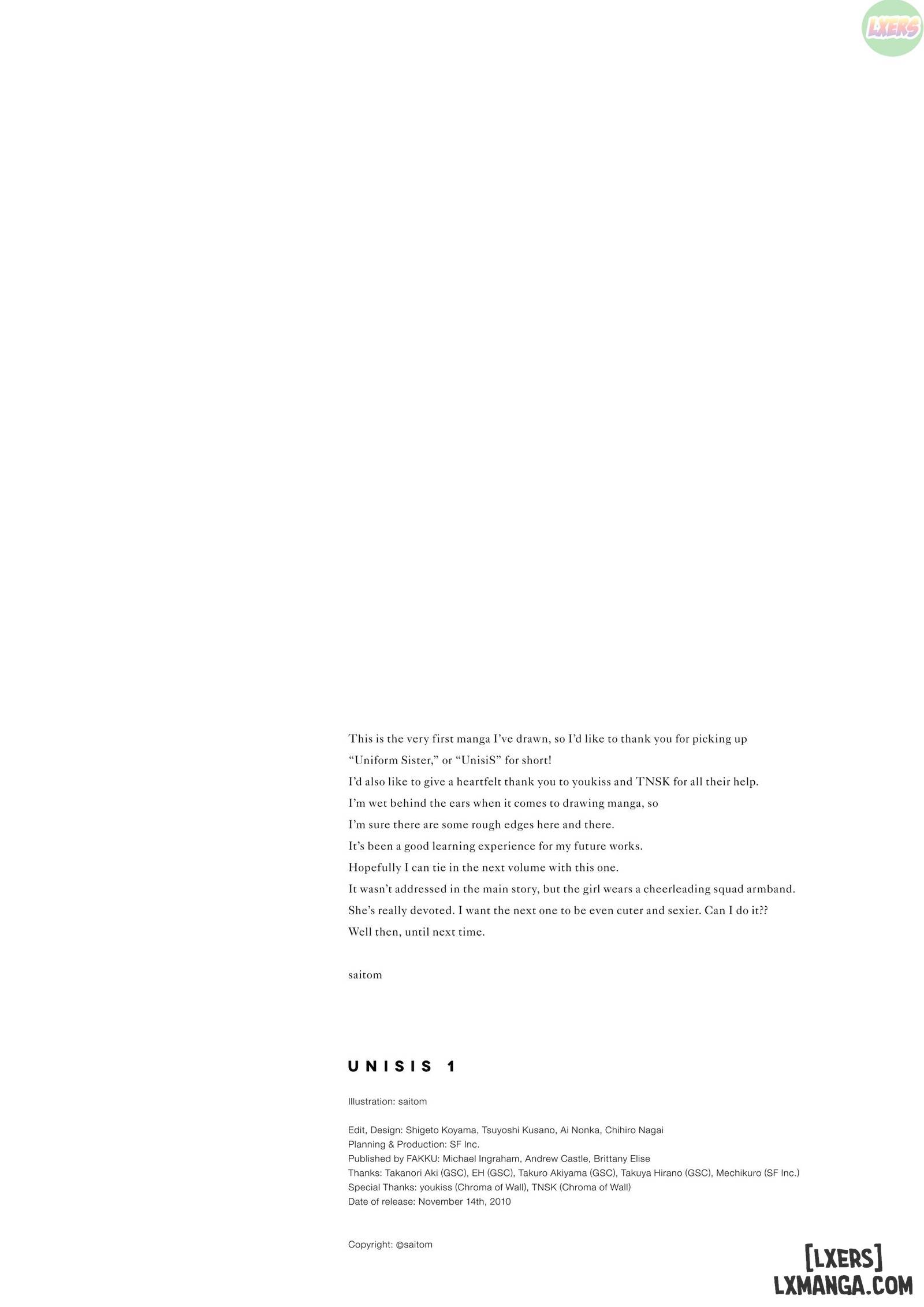 This is the very first manga I've drawn, so I'd like to thank you for picking up "Uniform Sister," or "UnisiS" for short!

I'd also like to give a heartfelt thank you to youkiss and TNSK for all their help.

I'm wet behind the ears when it comes to drawing manga, so I'm sure there are some rough edges here and there.

It's been a good learning experience for my future works.

Hopefully I can tie in the next volume with this one.

It wasn't addressed in the main story, but the girl wears a cheerleading squad armband.

She's really devoted. I want the next one to be even cuter and sexier. Can I do it??

Well then, until next time.

saitom

UNISIS 1

Illustration: saitom

Edit, Design: Shigeto Koyama, Tsuyoshi Kusano, Ai Nonka, Chihiro Nagai
Planning & Production: SF Inc.
Published by FAKKU: Michael Ingraham, Andrew Castle, Brittany Elise
Thanks: Takanori Aki (GSC), EH (GSC), Takuro Akiyama (GSC), Takuya Hirano (GSC), Mechikuro (SF Inc.)
Special Thanks: youkiss (Chroma of Wall), TNSK (Chroma of Wall)
Date of release: November 14th, 2010

Copyright: ©saitom

LXERS

[LXERS]
LXMANGA.COM